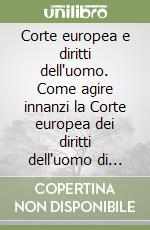 unilibro

Corte europea e diritti dell'uomo. Come agire innanzi la Corte europea dei diritti dell'uomo di...

COPERTINA NON DISPONIBILE